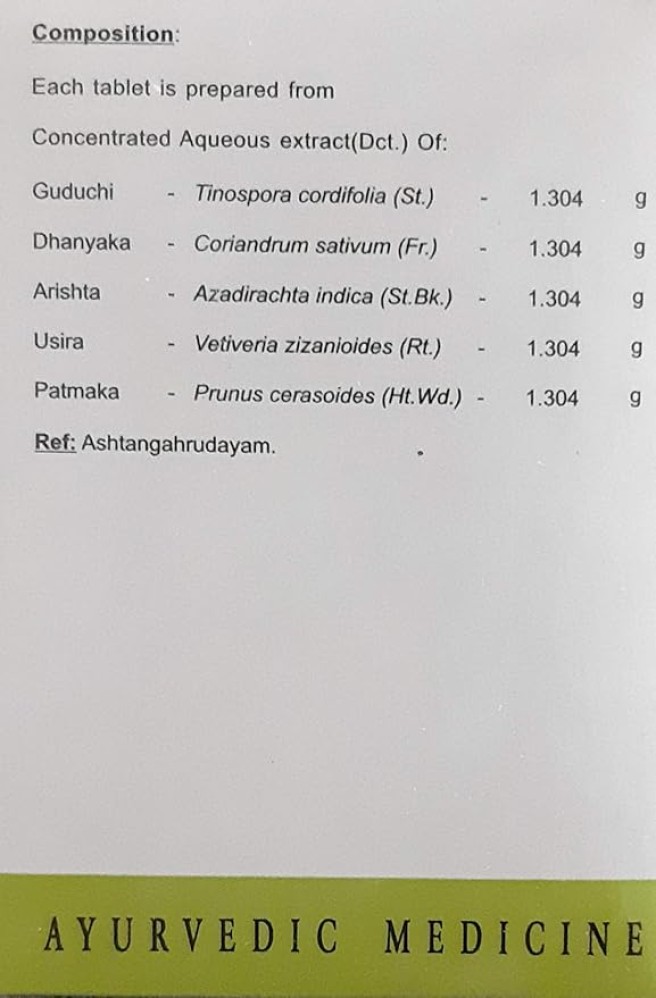 Composition:

Each tablet is prepared from

Concentrated Aqueous extract(Dct.) Of:

Guduchi - Tinospora cordifolia (St.) - 1.304 g

Dhanyaka - Coriandrum sativum (Fr.) - 1.304 g

Arishta - Azadirachta indica (St.Bk.) - 1.304 g

Usira - Vetiveria zizanioides (Rt.) - 1.304 g

Patmaka - Prunus cerasoides (Ht.Wd.) - 1.304 g

Ref: Ashtangahrudayam.

AYURVEDIC MEDICINE